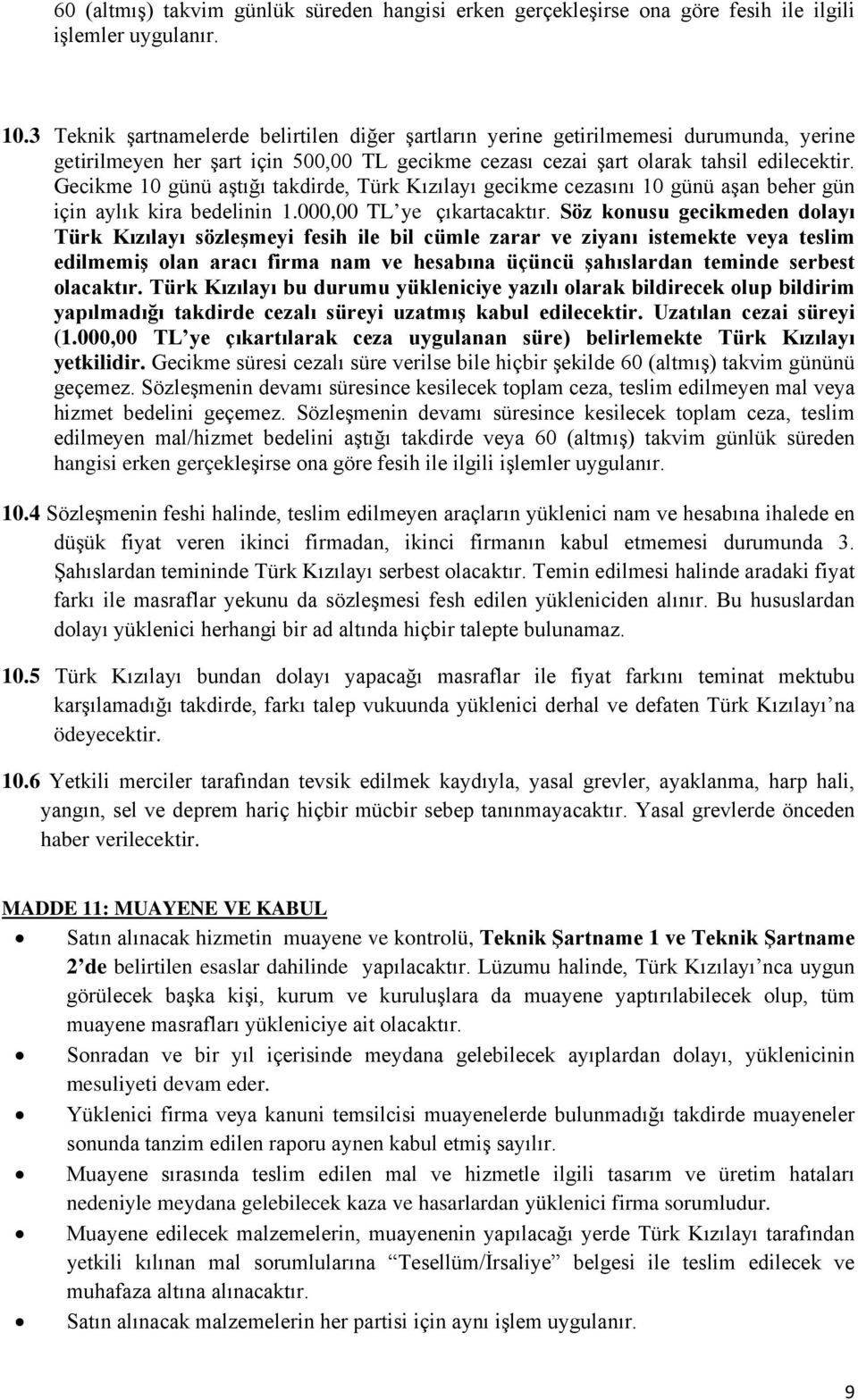 60 (altmış) takvim günlük süreden hangisi erken gerçekleşirse ona göre fesih ile ilgili işlemler uygulanır.

10.3 Teknik şartnamelerde belirtilen diğer şartların yerine getirilmemesi durumunda, yerine getirilmeyen her şart için 500,00 TL gecikme cezası cezai şart olarak tahsil edilecektir. Gecikme 10 günü aştığı takdirde, Türk Kızılayı gecikme cezasını 10 günü aşan beher gün için aylık kira bedelinin 1.000,00 TL'ye çıkartacaktır. Söz konusu gecikmeden dolayı Türk Kızılayı sözleşmeyi fesih ile bil cümle zarar ve ziyanı istemekte veya teslim edilmemiş olan aracı firma nam ve hesabına üçüncü şahıslardan teminde serbest olacaktır. Türk Kızılayı bu durumu yükleniciye yazılı olarak bildirecek olup bildirim yapılmadığı takdirde cezalı süreyi uzatmış kabul edilecektir. Uzatılan cezai süreyi (1.000,00 TL'ye çıkartılarak ceza uygulanan süre) belirlemekte Türk Kızılayı yetkilidir. Gecikme süresi cezalı süre verilse bile hiçbir şekilde 60 (altmış) takvim gününü geçemez. Sözleşmenin devamı süresince kesilecek toplam ceza, teslim edilmeyen mal veya hizmet bedelini geçemez. Sözleşmenin devamı süresince kesilecek toplam ceza, teslim edilmeyen mal/hizmet bedelini aştığı takdirde veya 60 (altmış) takvim günlük süreden hangisi erken gerçekleşirse ona göre fesih ile ilgili işlemler uygulanır.

10.4 Sözleşmenin feshi halinde, teslim edilmeyen araçların yüklenici nam ve hesabına ihalede en düşük fiyat veren ikinci firmadan, ikinci firmanın kabul etmemesi durumunda 3. Şahıslardan temininde Türk Kızılayı serbest olacaktır. Temin edilmesi halinde aradaki fiyat farkı ile masraflar yekunu da sözleşmesi fesh edilen yükleniciden alınır. Bu hususlardan dolayı yüklenici herhangi bir ad altında hiçbir talepte bulunamaz.

10.5 Türk Kızılayı bundan dolayı yapacağı masraflar ile fiyat farkını teminat mektubu karşılamadığı takdirde, farkı talep vukuunda yüklenici derhal ve defaten Türk Kızılayı'na ödeyecektir.

10.6 Yetkili merciler tarafından tevsik edilmek kaydıyla, yasal grevler, ayaklanma, harp hali, yangın, sel ve deprem hariç hiçbir mücbir sebep tanınmayacaktır. Yasal grevlerde önceden haber verilecektir.

MADDE 11: MUAYENE VE KABUL

• Satın alınacak hizmetin muayene ve kontrolü, Teknik Şartname 1 ve Teknik Şartname 2'de belirtilen esaslar dahilinde yapılacaktır. Lüzumu halinde, Türk Kızılayı'nca uygun görülecek başka kişi, kurum ve kuruluşlara da muayene yaptırılabilecek olup, tüm muayene masrafları yükleniciye ait olacaktır.
• Sonradan ve bir yıl içerisinde meydana gelebilecek ayıplardan dolayı, yüklenicinin mesuliyeti devam eder.
• Yüklenici firma veya kanuni temsilcisi muayenelerde bulunmadığı takdirde muayeneler sonunda tanzim edilen raporu aynen kabul etmiş sayılır.
• Muayene sırasında teslim edilen mal ve hizmetle ilgili tasarım ve üretim hataları nedeniyle meydana gelebilecek kaza ve hasarlardan yüklenici firma sorumludur.
• Muayene edilecek malzemelerin, muayenenin yapılacağı yerde Türk Kızılayı tarafından yetkili kılınan mal sorumlularına "Tesellüm/İrsaliye" belgesi ile teslim edilecek ve muhafaza altına alınacaktır.
• Satın alınacak malzemelerin her partisi için aynı işlem uygulanır.

9